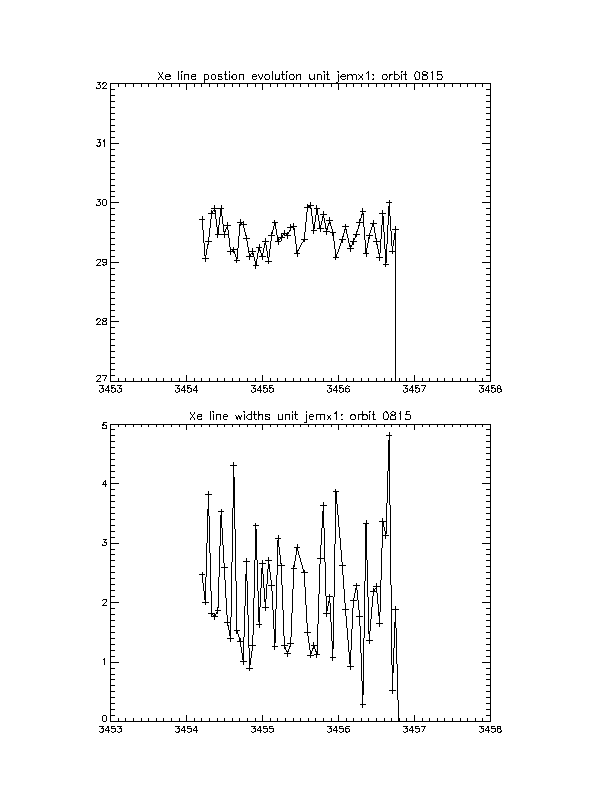 Xe line postion evolution unit jemx1: orbit 0815

32
31
30
29
28
27

3453 3454 3455 3456 3457 3458

Xe line widths unit jemx1: orbit 0815

5
4
3
2
1
0

3453 3454 3455 3456 3457 3458